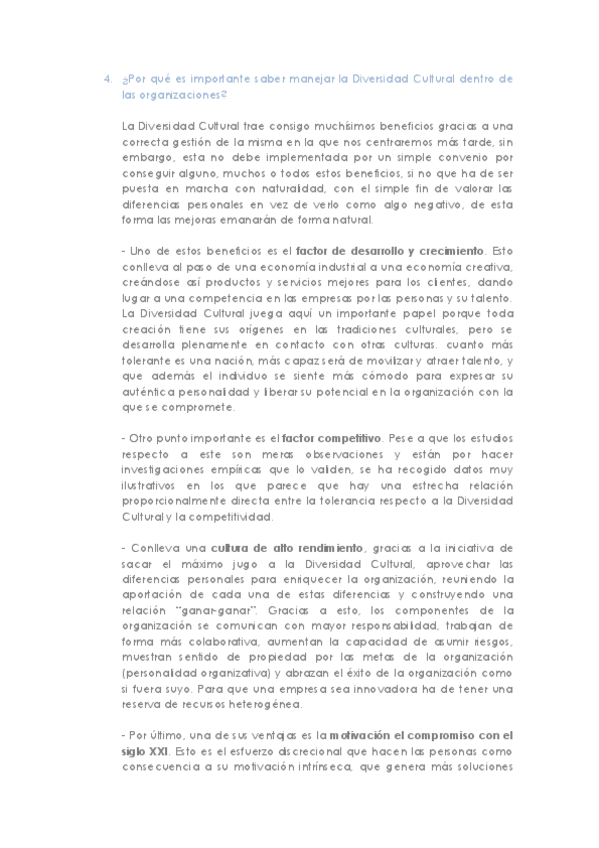 4. ¿Por qué es importante saber manejar la Diversidad Cultural dentro de las organizaciones?

La Diversidad Cultural trae consigo muchísimos beneficios gracias a una correcta gestión de la misma en la que nos centraremos más tarde, sin embargo, esta no debe implementada por un simple convenio por conseguir alguno, muchos o todos estos beneficios, si no que ha de ser puesta en marcha con naturalidad, con el simple fin de valorar las diferencias personales en vez de verlo como algo negativo, de esta forma las mejoras emanarán de forma natural.

- Uno de estos beneficios es el factor de desarrollo y crecimiento. Esto conlleva al paso de una economía industrial a una economía creativa, creándose así productos y servicios mejores para los clientes, dando lugar a una competencia en las empresas por las personas y su talento. La Diversidad Cultural juega aquí un importante papel porque toda creación tiene sus orígenes en las tradiciones culturales, pero se desarrolla plenamente en contacto con otras culturas. cuanto más tolerante es una nación, más capaz será de movilizar y atraer talento, y que además el individuo se siente más cómodo para expresar su auténtica personalidad y liberar su potencial en la organización con la que se compromete.

- Otro punto importante es el factor competitivo. Pese a que los estudios respecto a este son meras observaciones y están por hacer investigaciones empíricas que lo validen, se ha recogido datos muy ilustrativos en los que parece que hay una estrecha relación proporcionalmente directa entre la tolerancia respecto a la Diversidad Cultural y la competitividad.

- Conlleva una cultura de alto rendimiento, gracias a la iniciativa de sacar el máximo jugo a la Diversidad Cultural, aprovechar las diferencias personales para enriquecer la organización, reuniendo la aportación de cada una de estas diferencias y construyendo una relación "ganar-ganar". Gracias a esto, los componentes de la organización se comunican con mayor responsabilidad, trabajan de forma más colaborativa, aumentan la capacidad de asumir riesgos, muestran sentido de propiedad por las metas de la organización (personalidad organizativa) y abrazan el éxito de la organización como si fuera suyo. Para que una empresa sea innovadora ha de tener una reserva de recursos heterogénea.

- Por último, una de sus ventajas es la motivación el compromiso con el siglo XXI. Esto es el esfuerzo discrecional que hacen las personas como consecuencia a su motivación intrínseca, que genera más soluciones